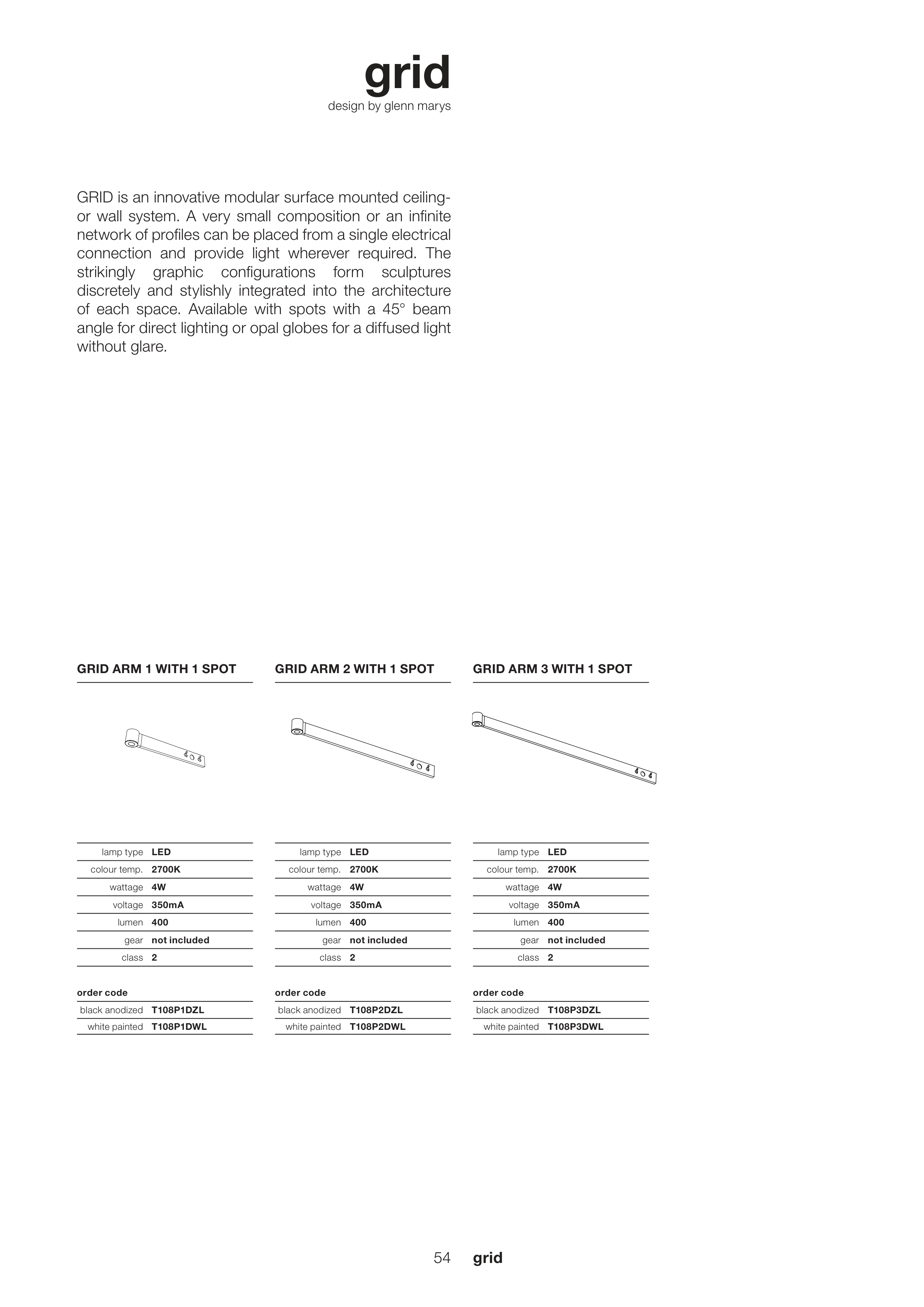 grid
design by glenn marys

GRID is an innovative modular surface mounted ceiling- or wall system. A very small composition or an infinite network of profiles can be placed from a single electrical connection and provide light wherever required. The strikingly graphic configurations form sculptures discretely and stylishly integrated into the architecture of each space. Available with spots with a 45° beam angle for direct lighting or opal globes for a diffused light without glare.

GRID ARM 1 WITH 1 SPOT

| lamp type | LED |
|---|---|
| colour temp. | 2700K |
| wattage | 4W |
| voltage | 350mA |
| lumen | 400 |
| gear | not included |
| class | 2 |

order code

| black anodized | T108P1DZL |
|---|---|
| white painted | T108P1DWL |

GRID ARM 2 WITH 1 SPOT

| lamp type | LED |
|---|---|
| colour temp. | 2700K |
| wattage | 4W |
| voltage | 350mA |
| lumen | 400 |
| gear | not included |
| class | 2 |

order code

| black anodized | T108P2DZL |
|---|---|
| white painted | T108P2DWL |

GRID ARM 3 WITH 1 SPOT

| lamp type | LED |
|---|---|
| colour temp. | 2700K |
| wattage | 4W |
| voltage | 350mA |
| lumen | 400 |
| gear | not included |
| class | 2 |

order code

| black anodized | T108P3DZL |
|---|---|
| white painted | T108P3DWL |

54 grid